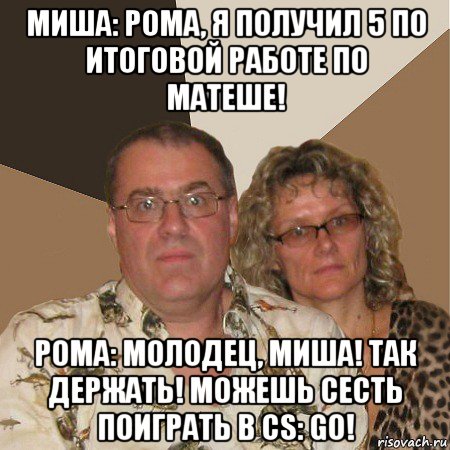 МИША: РОМА, Я ПОЛУЧИЛ 5 ПО ИТОГОВОЙ РАБОТЕ ПО МАТЕШЕ!

РОМА: МОЛОДЕЦ, МИША! ТАК ДЕРЖАТЬ! МОЖЕШЬ СЕСТЬ ПОИГРАТЬ В CS: GO!

risovach.ru